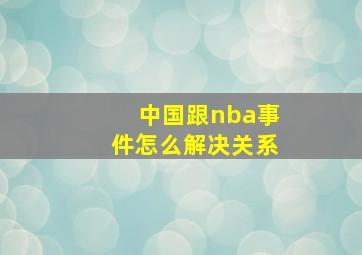 中国跟nba事件怎么解决关系